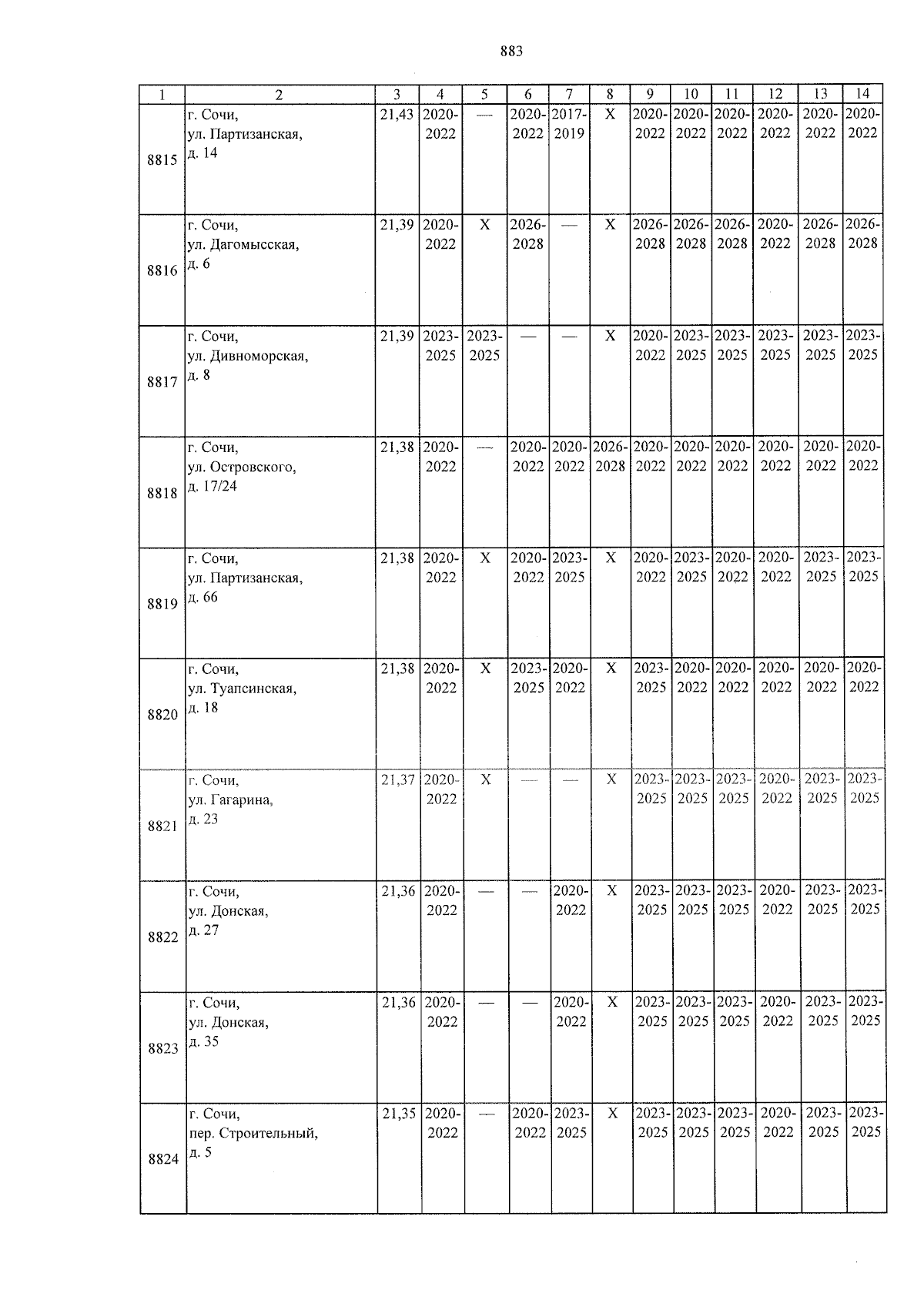 883

| 1 | 2 | 3 | 4 | 5 | 6 | 7 | 8 | 9 | 10 | 11 | 12 | 13 | 14 |
|---|---|---|---|---|---|---|---|---|---|---|---|---|---|
| 8815 | г. Сочи, ул. Партизанская, д. 14 | 21,43 | 2020-2022 | — | 2020-2022 | 2017-2019 | X | 2020-2022 | 2020-2022 | 2020-2022 | 2020-2022 | 2020-2022 | 2020-2022 |
| 8816 | г. Сочи, ул. Дагомысская, д. 6 | 21,39 | 2020-2022 | X | 2026-2028 | — | X | 2026-2028 | 2026-2028 | 2026-2028 | 2020-2022 | 2026-2028 | 2026-2028 |
| 8817 | г. Сочи, ул. Дивноморская, д. 8 | 21,39 | 2023-2025 | 2023-2025 | — | — | X | 2020-2022 | 2023-2025 | 2023-2025 | 2023-2025 | 2023-2025 | 2023-2025 |
| 8818 | г. Сочи, ул. Островского, д. 17/24 | 21,38 | 2020-2022 | — | 2020-2022 | 2020-2022 | 2026-2028 | 2020-2022 | 2020-2022 | 2020-2022 | 2020-2022 | 2020-2022 | 2020-2022 |
| 8819 | г. Сочи, ул. Партизанская, д. 66 | 21,38 | 2020-2022 | X | 2020-2022 | 2023-2025 | X | 2020-2022 | 2023-2025 | 2020-2022 | 2020-2022 | 2023-2025 | 2023-2025 |
| 8820 | г. Сочи, ул. Туапсинская, д. 18 | 21,38 | 2020-2022 | X | 2023-2025 | 2020-2022 | X | 2023-2025 | 2020-2022 | 2020-2022 | 2020-2022 | 2020-2022 | 2020-2022 |
| 8821 | г. Сочи, ул. Гагарина, д. 23 | 21,37 | 2020-2022 | X | — | — | X | 2023-2025 | 2023-2025 | 2023-2025 | 2020-2022 | 2023-2025 | 2023-2025 |
| 8822 | г. Сочи, ул. Донская, д. 27 | 21,36 | 2020-2022 | — | — | 2020-2022 | X | 2023-2025 | 2023-2025 | 2023-2025 | 2020-2022 | 2023-2025 | 2023-2025 |
| 8823 | г. Сочи, ул. Донская, д. 35 | 21,36 | 2020-2022 | — | — | 2020-2022 | X | 2023-2025 | 2023-2025 | 2023-2025 | 2020-2022 | 2023-2025 | 2023-2025 |
| 8824 | г. Сочи, пер. Строительный, д. 5 | 21,35 | 2020-2022 | — | 2020-2022 | 2023-2025 | X | 2023-2025 | 2023-2025 | 2023-2025 | 2020-2022 | 2023-2025 | 2023-2025 |